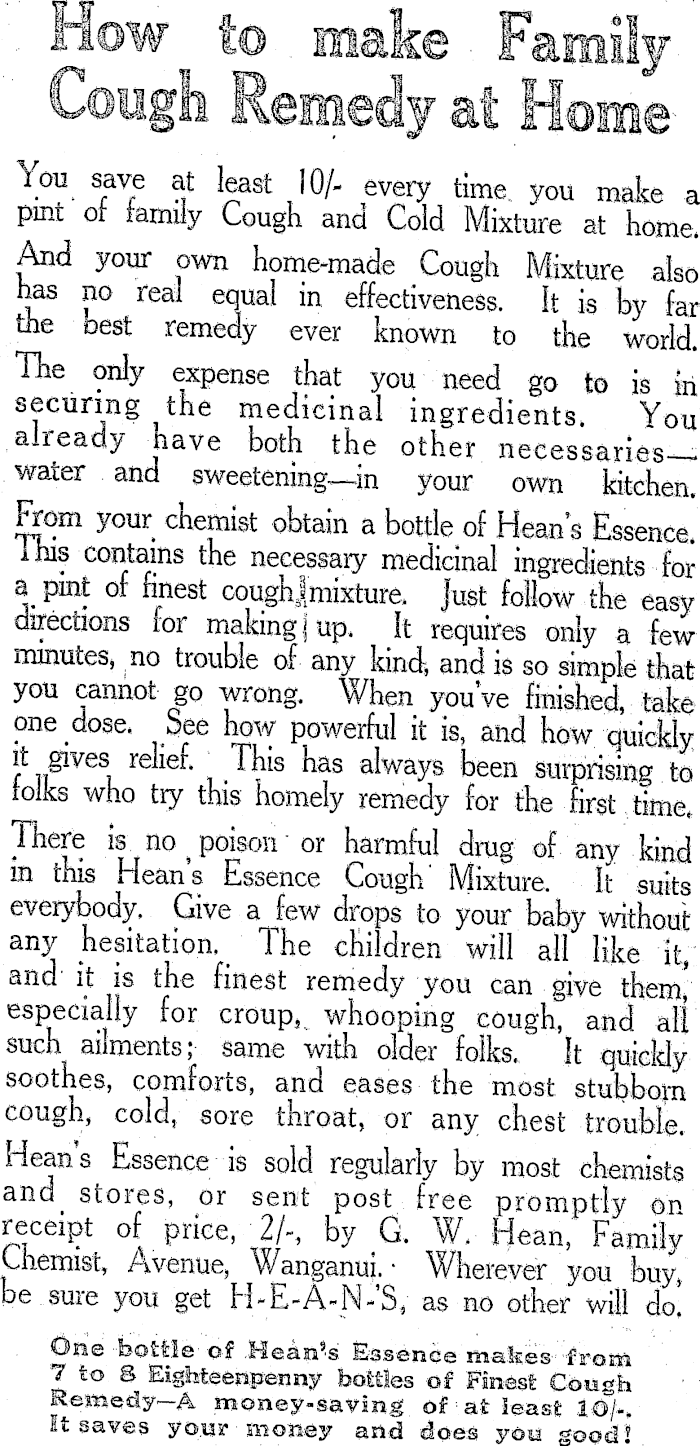 How to make Family Cough Remedy at Home

You save at least 10/- every time you make a pint of family Cough and Cold Mixture at home. And your own home-made Cough Mixture also has no real equal in effectiveness. It is by far the best remedy ever known to the world. The only expense that you need go to is in securing the medicinal ingredients. You already have both the other necessaries—water and sweetening—in your own kitchen.

From your chemist obtain a bottle of Hean's Essence. This contains the necessary medicinal ingredients for a pint of finest cough mixture. Just follow the easy directions for making up. It requires only a few minutes, no trouble of any kind, and is so simple that you cannot go wrong. When you've finished, take one dose. See how powerful it is, and how quickly it gives relief. This has always been surprising to folks who try this homely remedy for the first time.

There is no poison or harmful drug of any kind in this Hean's Essence Cough Mixture. It suits everybody. Give a few drops to your baby without any hesitation. The children will all like it, and it is the finest remedy you can give them, especially for croup, whooping cough, and all such ailments; same with older folks. It quickly soothes, comforts, and eases the most stubborn cough, cold, sore throat, or any chest trouble.

Hean's Essence is sold regularly by most chemists and stores, or sent post free promptly on receipt of price, 2/-, by G. W. Hean, Family Chemist, Avenue, Wanganui. Wherever you buy, be sure you get H-E-A-N-'S, as no other will do.

One bottle of Hean's Essence makes from 7 to 8 Eighteenpenny bottles of Finest Cough Remedy—A money-saving of at least 10/-. It saves your money and does you good!